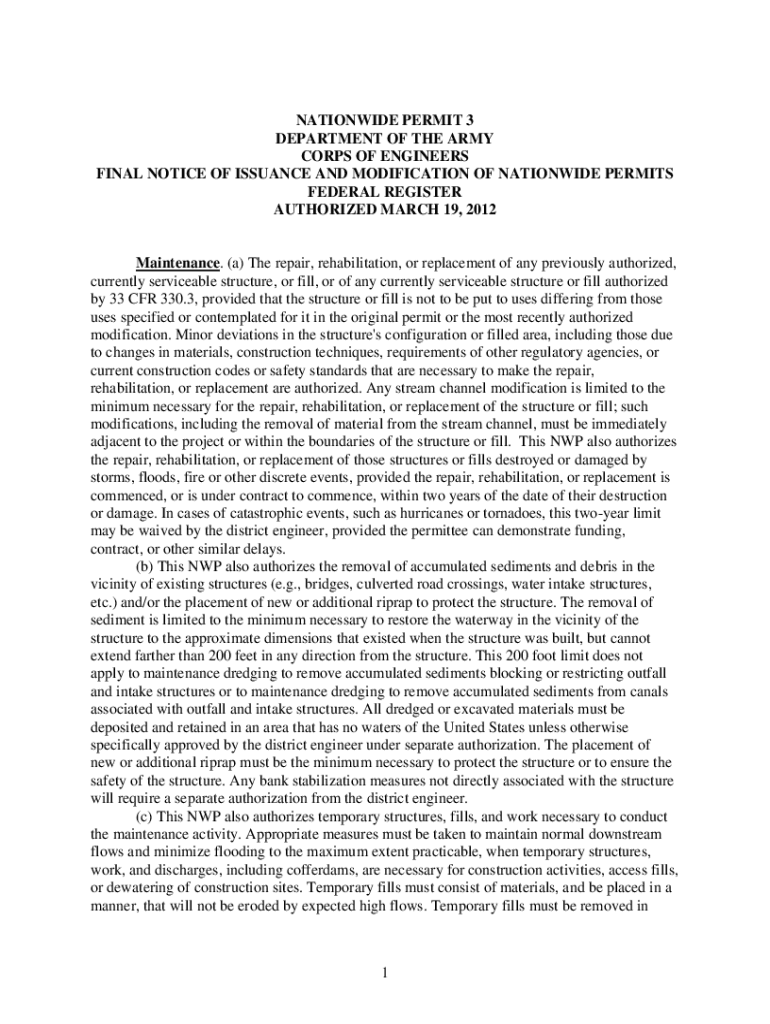 NATIONWIDE PERMIT 3
DEPARTMENT OF THE ARMY
CORPS OF ENGINEERS
FINAL NOTICE OF ISSUANCE AND MODIFICATION OF NATIONWIDE PERMITS
FEDERAL REGISTER
AUTHORIZED MARCH 19, 2012

Maintenance. (a) The repair, rehabilitation, or replacement of any previously authorized, currently serviceable structure, or fill, or of any currently serviceable structure or fill authorized by 33 CFR 330.3, provided that the structure or fill is not to be put to uses differing from those uses specified or contemplated for it in the original permit or the most recently authorized modification. Minor deviations in the structure's configuration or filled area, including those due to changes in materials, construction techniques, requirements of other regulatory agencies, or current construction codes or safety standards that are necessary to make the repair, rehabilitation, or replacement are authorized. Any stream channel modification is limited to the minimum necessary for the repair, rehabilitation, or replacement of the structure or fill; such modifications, including the removal of material from the stream channel, must be immediately adjacent to the project or within the boundaries of the structure or fill. This NWP also authorizes the repair, rehabilitation, or replacement of those structures or fills destroyed or damaged by storms, floods, fire or other discrete events, provided the repair, rehabilitation, or replacement is commenced, or is under contract to commence, within two years of the date of their destruction or damage. In cases of catastrophic events, such as hurricanes or tornadoes, this two-year limit may be waived by the district engineer, provided the permittee can demonstrate funding, contract, or other similar delays.
(b) This NWP also authorizes the removal of accumulated sediments and debris in the vicinity of existing structures (e.g., bridges, culverted road crossings, water intake structures, etc.) and/or the placement of new or additional riprap to protect the structure. The removal of sediment is limited to the minimum necessary to restore the waterway in the vicinity of the structure to the approximate dimensions that existed when the structure was built, but cannot extend farther than 200 feet in any direction from the structure. This 200 foot limit does not apply to maintenance dredging to remove accumulated sediments blocking or restricting outfall and intake structures or to maintenance dredging to remove accumulated sediments from canals associated with outfall and intake structures. All dredged or excavated materials must be deposited and retained in an area that has no waters of the United States unless otherwise specifically approved by the district engineer under separate authorization. The placement of new or additional riprap must be the minimum necessary to protect the structure or to ensure the safety of the structure. Any bank stabilization measures not directly associated with the structure will require a separate authorization from the district engineer.
(c) This NWP also authorizes temporary structures, fills, and work necessary to conduct the maintenance activity. Appropriate measures must be taken to maintain normal downstream flows and minimize flooding to the maximum extent practicable, when temporary structures, work, and discharges, including cofferdams, are necessary for construction activities, access fills, or dewatering of construction sites. Temporary fills must consist of materials, and be placed in a manner, that will not be eroded by expected high flows. Temporary fills must be removed in

1